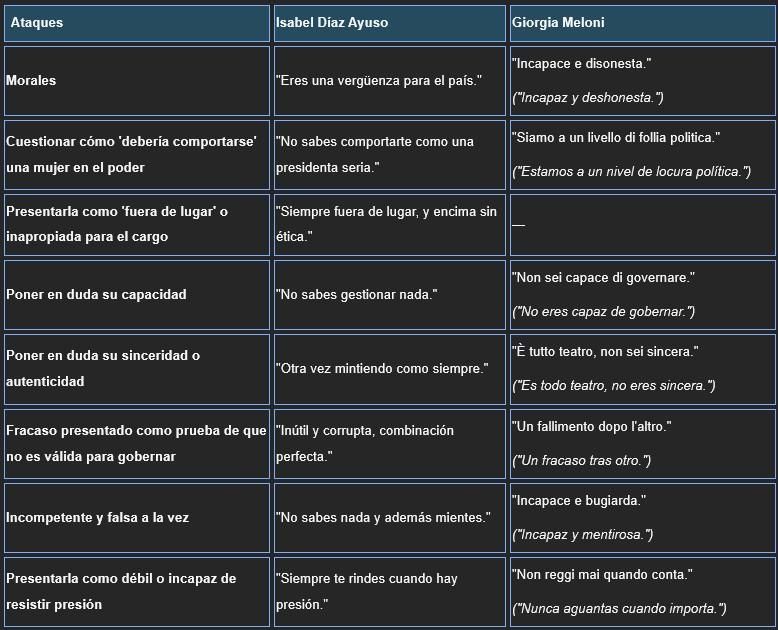 | Ataques | Isabel Díaz Ayuso | Giorgia Meloni |
|---|---|---|
| Morales | "Eres una vergüenza para el país." | "Incapace e disonesta." ("Incapaz y deshonesta.") |
| Cuestionar cómo 'debería comportarse' una mujer en el poder | "No sabes comportarte como una presidenta seria." | "Siamo a un livello di follia politica." ("Estamos a un nivel de locura política.") |
| Presentarla como 'fuera de lugar' o inapropiada para el cargo | "Siempre fuera de lugar, y encima sin ética." | — |
| Poner en duda su capacidad | "No sabes gestionar nada." | "Non sei capace di governare." ("No eres capaz de gobernar.") |
| Poner en duda su sinceridad o autenticidad | "Otra vez mintiendo como siempre." | "È tutto teatro, non sei sincera." ("Es todo teatro, no eres sincera.") |
| Fracaso presentado como prueba de que no es válida para gobernar | "Inútil y corrupta, combinación perfecta." | "Un fallimento dopo l'altro." ("Un fracaso tras otro.") |
| Incompetente y falsa a la vez | "No sabes nada y además mientes." | "Incapace e bugiarda." ("Incapaz y mentirosa.") |
| Presentarla como débil o incapaz de resistir presión | "Siempre te rindes cuando hay presión." | "Non reggi mai quando conta." ("Nunca aguantas cuando importa.") |